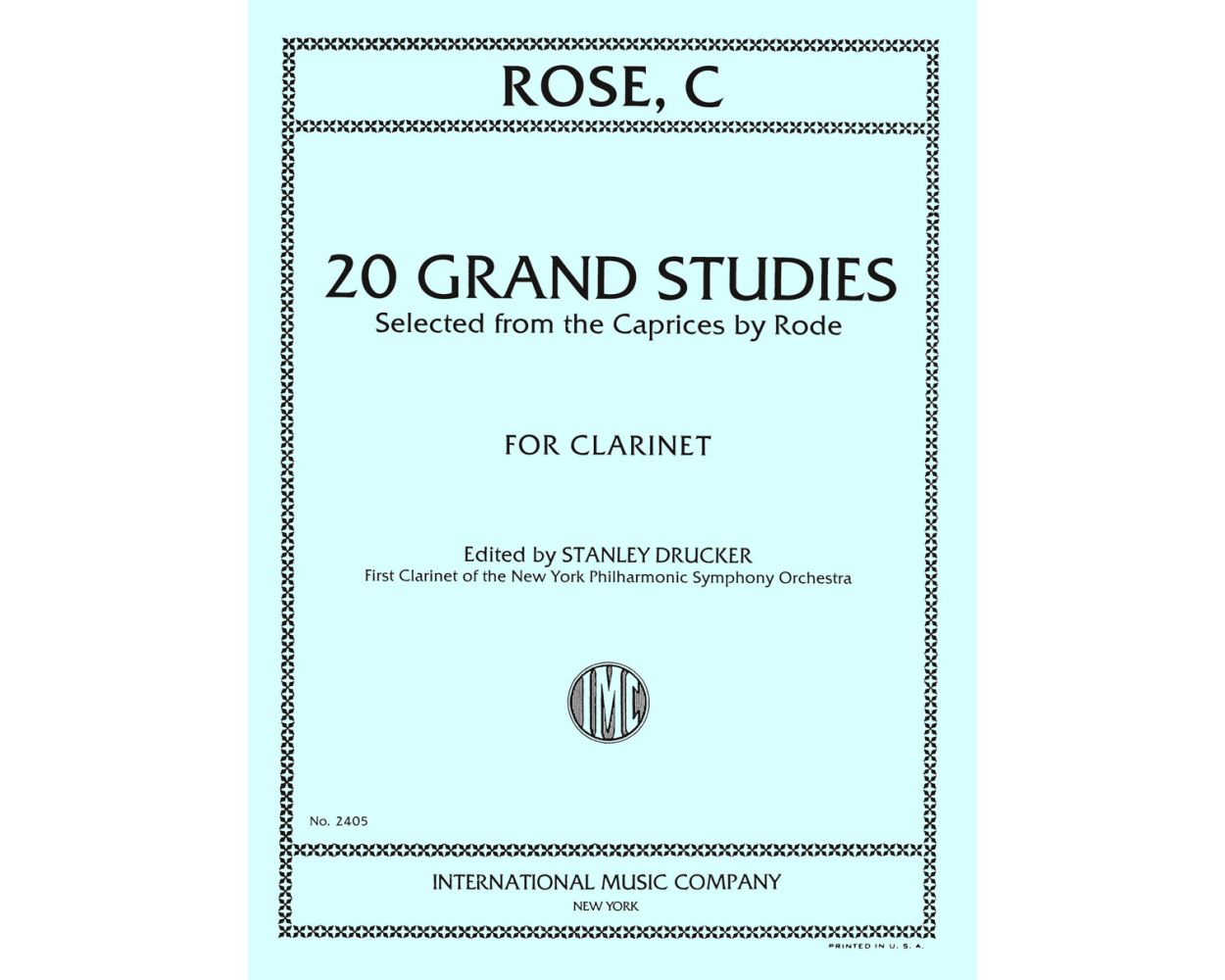 ROSE, C

20 GRAND STUDIES
Selected from the Caprices by Rode

FOR CLARINET

Edited by STANLEY DRUCKER
First Clarinet of the New York Philharmonic Symphony Orchestra

IMC

No. 2405

INTERNATIONAL MUSIC COMPANY
NEW YORK

PRINTED IN U. S. A.